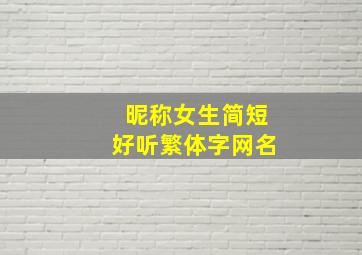 昵称女生简短
好听繁体字网名